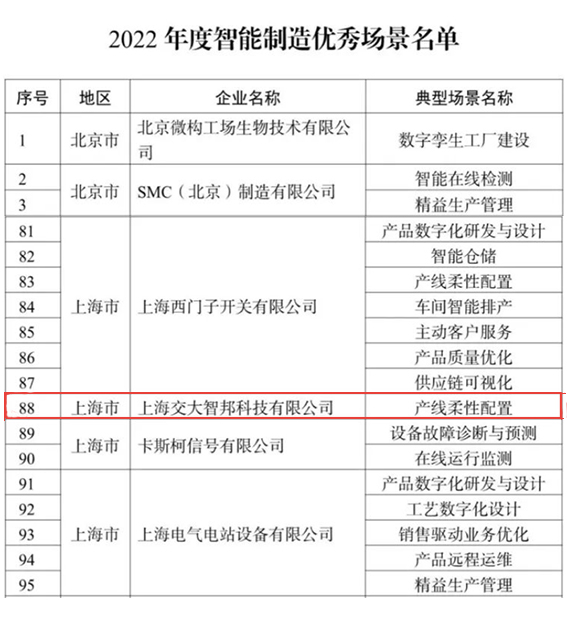 2022 年度智能制造优秀场景名单

| 序号 | 地区 | 企业名称 | 典型场景名称 |
|---|---|---|---|
| 1 | 北京市 | 北京微构工场生物技术有限公司 | 数字孪生工厂建设 |
| 2 | 北京市 | SMC（北京）制造有限公司 | 智能在线检测 |
| 3 | | | 精益生产管理 |
| 81 | 上海市 | 上海西门子开关有限公司 | 产品数字化研发与设计 |
| 82 | | | 智能仓储 |
| 83 | | | 产线柔性配置 |
| 84 | | | 车间智能排产 |
| 85 | | | 主动客户服务 |
| 86 | | | 产品质量优化 |
| 87 | | | 供应链可视化 |
| 88 | 上海市 | 上海交大智邦科技有限公司 | 产线柔性配置 |
| 89 | 上海市 | 卡斯柯信号有限公司 | 设备故障诊断与预测 |
| 90 | | | 在线运行监测 |
| 91 | 上海市 | 上海电气电站设备有限公司 | 产品数字化研发与设计 |
| 92 | | | 工艺数字化设计 |
| 93 | | | 销售驱动业务优化 |
| 94 | | | 产品远程运维 |
| 95 | | | 精益生产管理 |